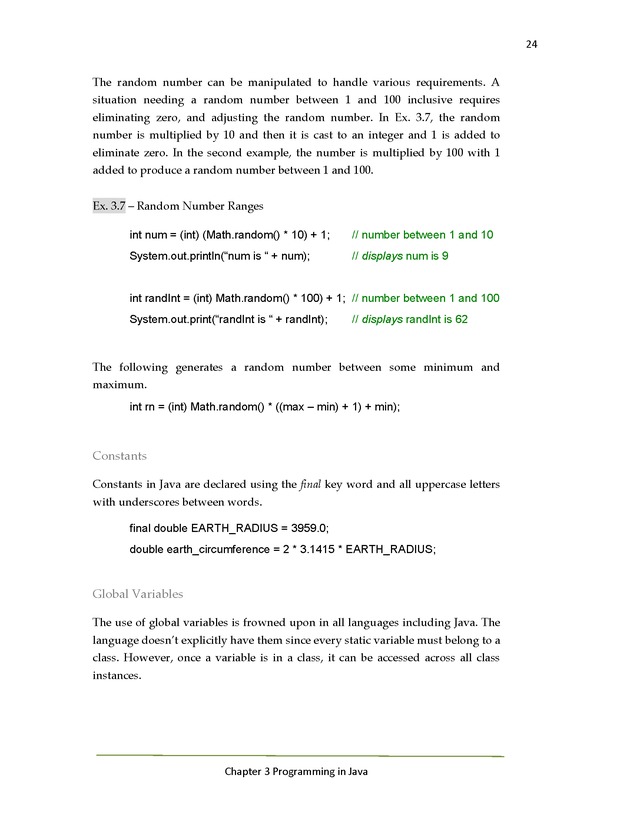 24

The random number can be manipulated to handle various requirements. A situation needing a random number between 1 and 100 inclusive requires eliminating zero, and adjusting the random number. In Ex. 3.7, the random number is multiplied by 10 and then it is cast to an integer and 1 is added to eliminate zero. In the second example, the number is multiplied by 100 with 1 added to produce a random number between 1 and 100.

Ex. 3.7 – Random Number Ranges

int num = (int) (Math.random() * 10) + 1; // number between 1 and 10
System.out.println("num is " + num); // displays num is 9

int randInt = (int) Math.random() * 100) + 1; // number between 1 and 100
System.out.print("randInt is " + randInt); // displays randInt is 62

The following generates a random number between some minimum and maximum.

int rn = (int) Math.random() * ((max – min) + 1) + min);

Constants

Constants in Java are declared using the final key word and all uppercase letters with underscores between words.

final double EARTH_RADIUS = 3959.0;
double earth_circumference = 2 * 3.1415 * EARTH_RADIUS;

Global Variables

The use of global variables is frowned upon in all languages including Java. The language doesn't explicitly have them since every static variable must belong to a class. However, once a variable is in a class, it can be accessed across all class instances.

Chapter 3 Programming in Java